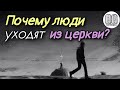 Почему люди уходят из церкви?